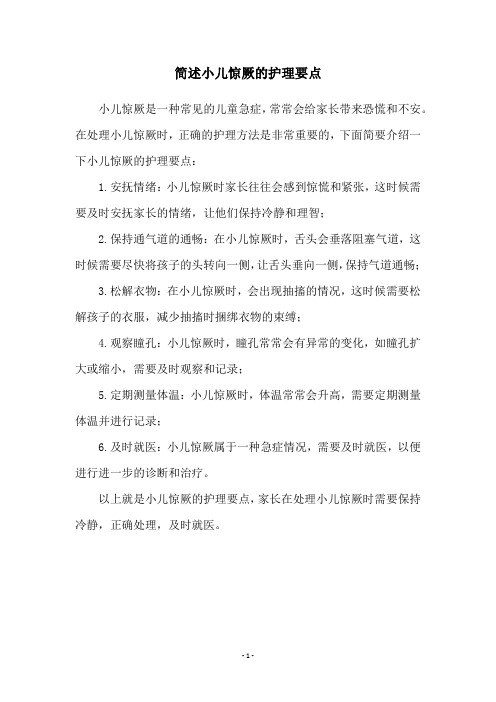 简述小儿惊厥的护理要点

小儿惊厥是一种常见的儿童急症，常常会给家长带来恐慌和不安。在处理小儿惊厥时，正确的护理方法是非常重要的，下面简要介绍一下小儿惊厥的护理要点：

1. 安抚情绪：小儿惊厥时家长往往会感到惊慌和紧张，这时候需要及时安抚家长的情绪，让他们保持冷静和理智；

2. 保持通气道的通畅：在小儿惊厥时，舌头会垂落阻塞气道，这时候需要尽快将孩子的头转向一侧，让舌头垂向一侧，保持气道通畅；

3. 松解衣物：在小儿惊厥时，会出现抽搐的情况，这时候需要松解孩子的衣服，减少抽搐时捆绑衣物的束缚；

4. 观察瞳孔：小儿惊厥时，瞳孔常常会有异常的变化，如瞳孔扩大或缩小，需要及时观察和记录；

5. 定期测量体温：小儿惊厥时，体温常常会升高，需要定期测量体温并进行记录；

6. 及时就医：小儿惊厥属于一种急症情况，需要及时就医，以便进行进一步的诊断和治疗。

以上就是小儿惊厥的护理要点，家长在处理小儿惊厥时需要保持冷静，正确处理，及时就医。

- 1 -